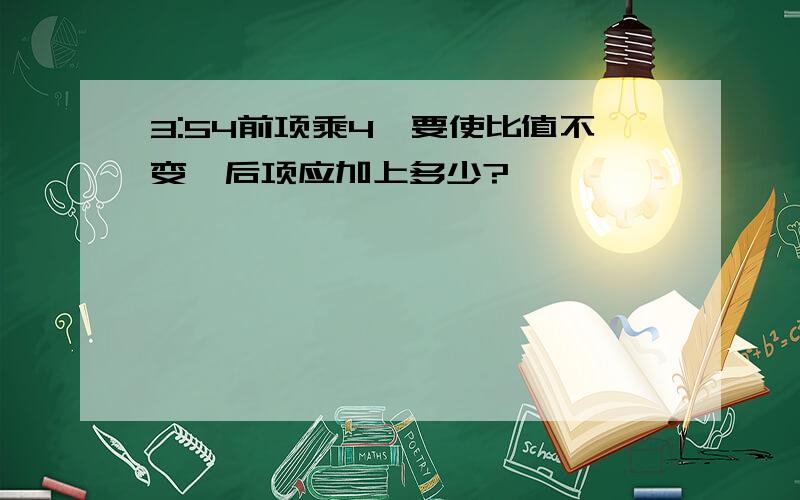 3:54前项乘4，要使比值不变，后项应加上多少?

MATHS

POETRY

school

$a^2+b^2=c^2$